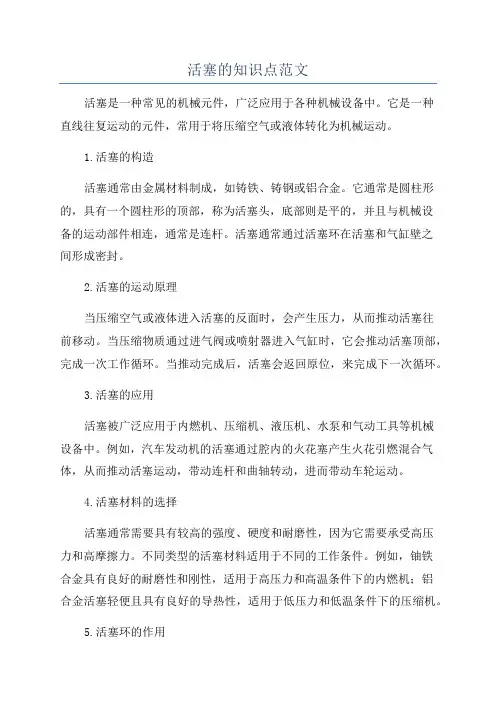 活塞的知识点范文

活塞是一种常见的机械元件，广泛应用于各种机械设备中。它是一种直线往复运动的元件，常用于将压缩空气或液体转化为机械运动。

1.活塞的构造

活塞通常由金属材料制成，如铸铁、铸钢或铝合金。它通常是圆柱形的，具有一个圆柱形的顶部，称为活塞头，底部则是平的，并且与机械设备的运动部件相连，通常是连杆。活塞通常通过活塞环在活塞和气缸壁之间形成密封。

2.活塞的运动原理

当压缩空气或液体进入活塞的反面时，会产生压力，从而推动活塞往前移动。当压缩物质通过进气阀或喷射器进入气缸时，它会推动活塞顶部，完成一次工作循环。当推动完成后，活塞会返回原位，来完成下一次循环。

3.活塞的应用

活塞被广泛应用于内燃机、压缩机、液压机、水泵和气动工具等机械设备中。例如，汽车发动机的活塞通过腔内的火花塞产生火花引燃混合气体，从而推动活塞运动，带动连杆和曲轴转动，进而带动车轮运动。

4.活塞材料的选择

活塞通常需要具有较高的强度、硬度和耐磨性，因为它需要承受高压力和高摩擦力。不同类型的活塞材料适用于不同的工作条件。例如，铀铁合金具有良好的耐磨性和刚性，适用于高压力和高温条件下的内燃机；铝合金活塞轻便且具有良好的导热性，适用于低压力和低温条件下的压缩机。

5.活塞环的作用